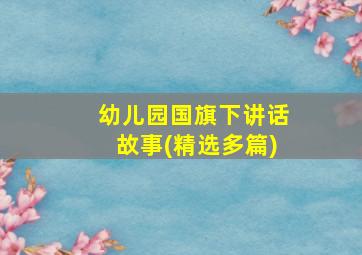 幼儿园国旗下讲话故事(精选多篇)